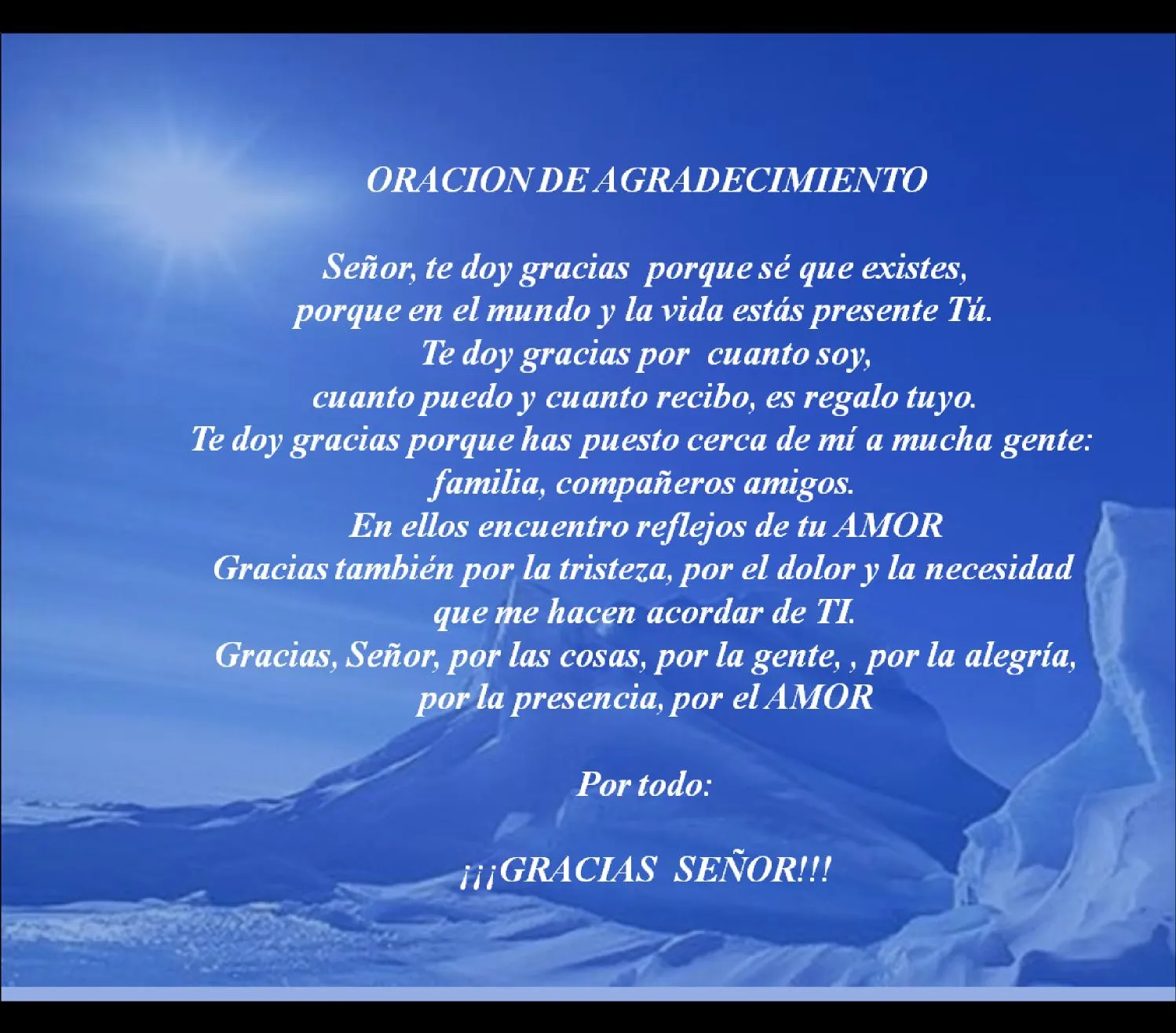 ORACION DE AGRADECIMIENTO

Señor, te doy gracias porque sé que existes,
porque en el mundo y la vida estás presente Tú.
Te doy gracias por cuanto soy,
cuanto puedo y cuanto recibo, es regalo tuyo.
Te doy gracias porque has puesto cerca de mí a mucha gente:
familia, compañeros amigos.
En ellos encuentro reflejos de tu AMOR
Gracias también por la tristeza, por el dolor y la necesidad
que me hacen acordar de TI.
Gracias, Señor, por las cosas, por la gente, , por la alegría,
por la presencia, por el AMOR

Por todo:

¡¡¡GRACIAS SEÑOR!!!